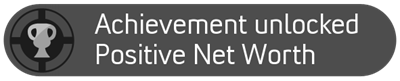 Achievement unlocked
Positive Net Worth